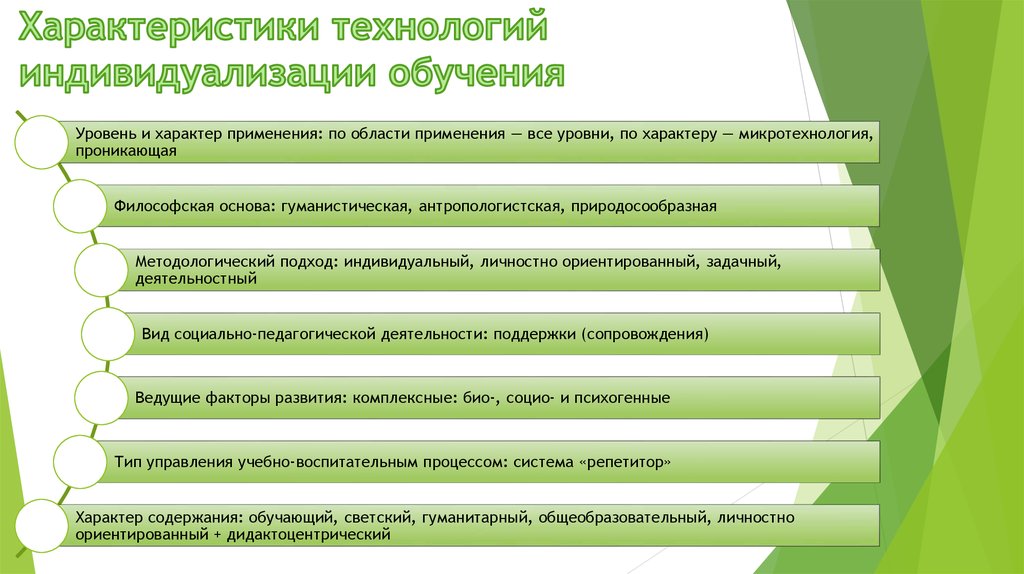 Характеристики технологий индивидуализации обучения

Уровень и характер применения: по области применения — все уровни, по характеру — микротехнология, проникающая

Философская основа: гуманистическая, антропологистская, природосообразная

Методологический подход: индивидуальный, личностно ориентированный, задачный, деятельностный

Вид социально-педагогической деятельности: поддержки (сопровождения)

Ведущие факторы развития: комплексные: био-, социо- и психогенные

Тип управления учебно-воспитательным процессом: система «репетитор»

Характер содержания: обучающий, светский, гуманитарный, общеобразовательный, личностно ориентированный + дидактоцентрический